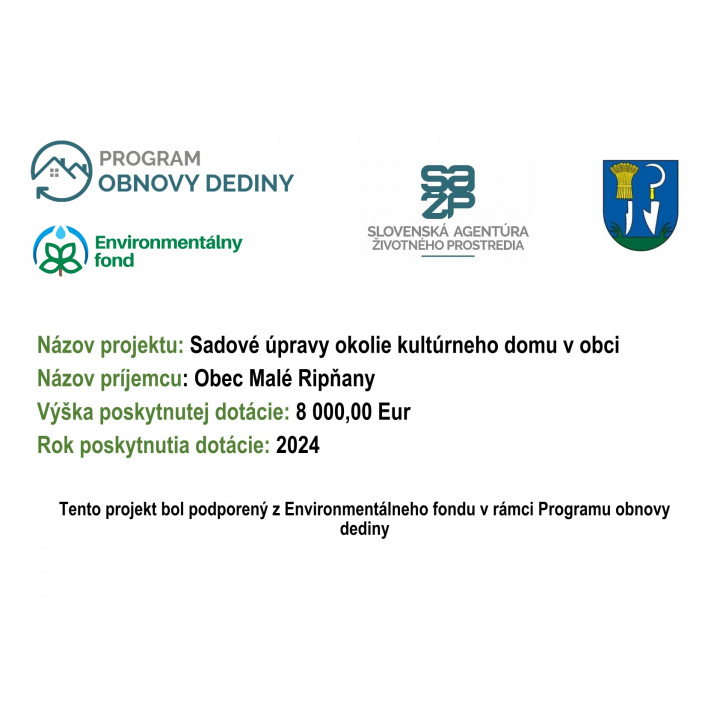 PROGRAM
OBNOVY DEDINY

Environmentálny fond

SAŽP
SLOVENSKÁ AGENTÚRA ŽIVOTNÉHO PROSTREDIA

Názov projektu: Sadové úpravy okolie kultúrneho domu v obci
Názov príjemcu: Obec Malé Ripňany
Výška poskytnutej dotácie: 8 000,00 Eur
Rok poskytnutia dotácie: 2024

Tento projekt bol podporený z Environmentálneho fondu v rámci Programu obnovy dediny